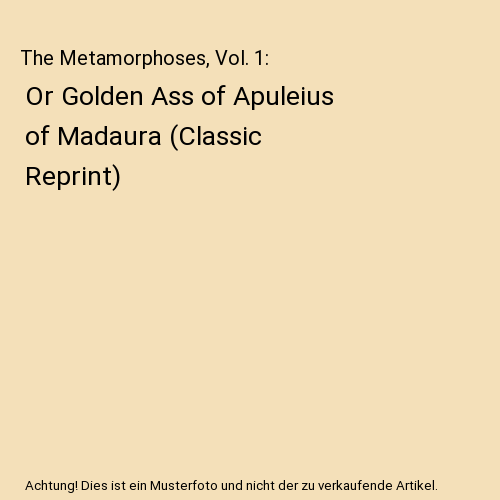 The Metamorphoses, Vol. 1:

Or Golden Ass of Apuleius of Madaura (Classic Reprint)

Achtung! Dies ist ein Musterfoto und nicht der zu verkaufende Artikel.